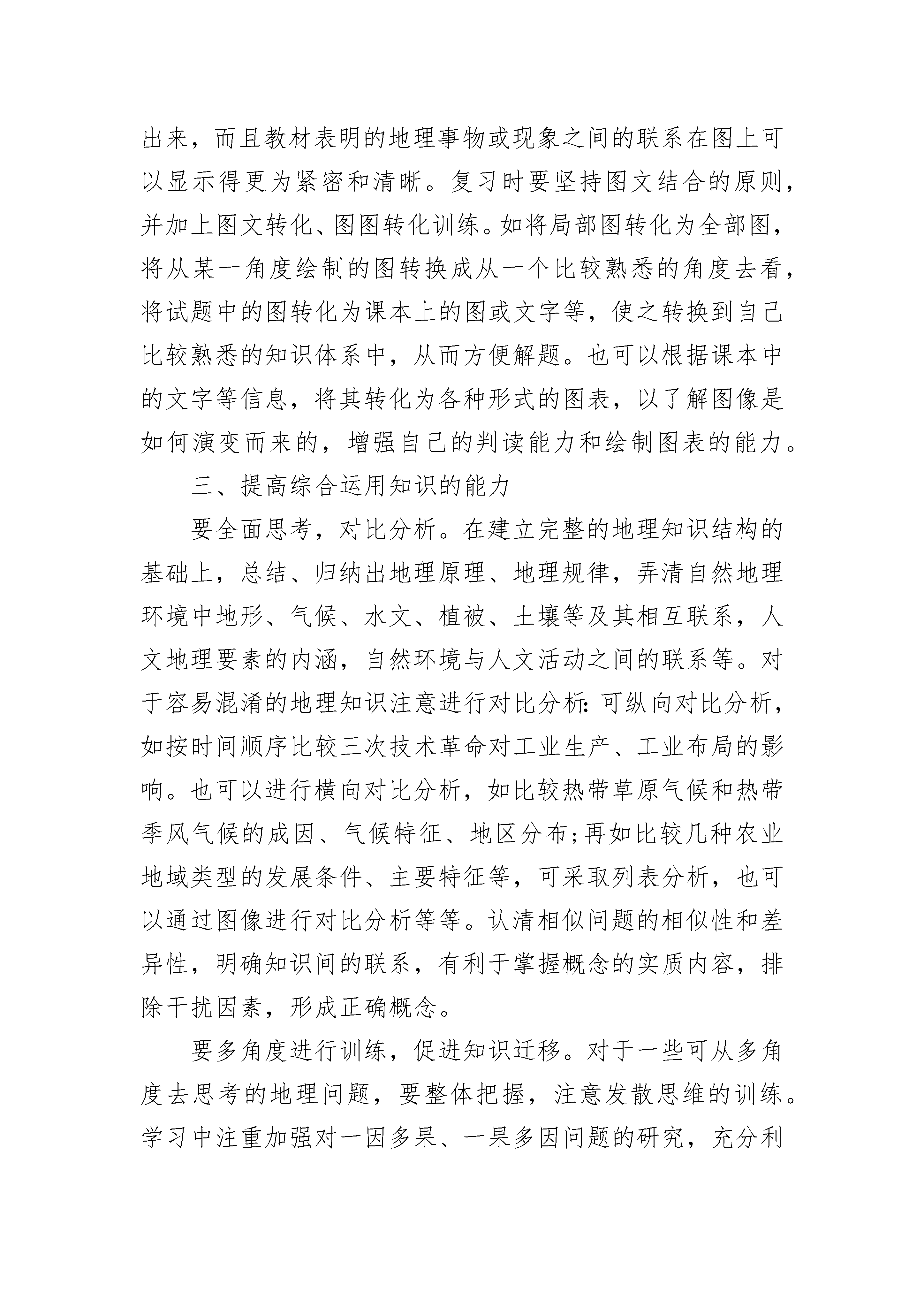 出来，而且教材表明的地理事物或现象之间的联系在图上可以显示得更为紧密和清晰。复习时要坚持图文结合的原则，并加上图文转化、图图转化训练。如将局部图转化为全部图，将从某一角度绘制的图转换成从一个比较熟悉的角度去看，将试题中的图转化为课本上的图或文字等，使之转换到自己比较熟悉的知识体系中，从而方便解题。也可以根据课本中的文字等信息，将其转化为各种形式的图表，以了解图像是如何演变而来的，增强自己的判读能力和绘制图表的能力。

三、提高综合运用知识的能力

要全面思考，对比分析。在建立完整的地理知识结构的基础上，总结、归纳出地理原理、地理规律，弄清自然地理环境中地形、气候、水文、植被、土壤等及其相互联系，人文地理要素的内涵，自然环境与人文活动之间的联系等。对于容易混淆的地理知识注意进行对比分析：可纵向对比分析，如按时间顺序比较三次技术革命对工业生产、工业布局的影响。也可以进行横向对比分析，如比较热带草原气候和热带季风气候的成因、气候特征、地区分布；再如比较几种农业地域类型的发展条件、主要特征等，可采取列表分析，也可以通过图像进行对比分析等等。认清相似问题的相似性和差异性，明确知识间的联系，有利于掌握概念的实质内容，排除干扰因素，形成正确概念。

要多角度进行训练，促进知识迁移。对于一些可从多角度去思考的地理问题，要整体把握，注意发散思维的训练。学习中注重加强对一因多果、一果多因问题的研究，充分利